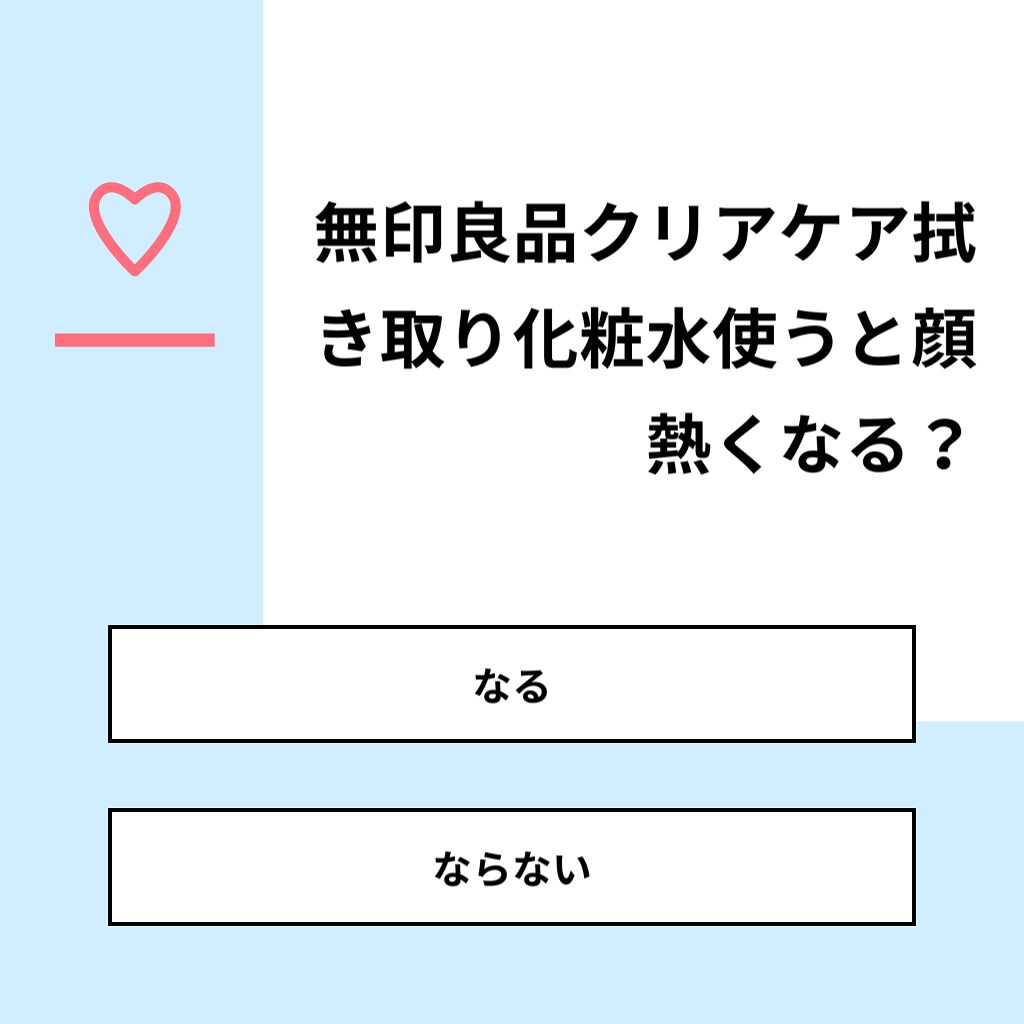 無印良品クリアケア拭き取り化粧水使うと顔熱くなる？

なる

ならない